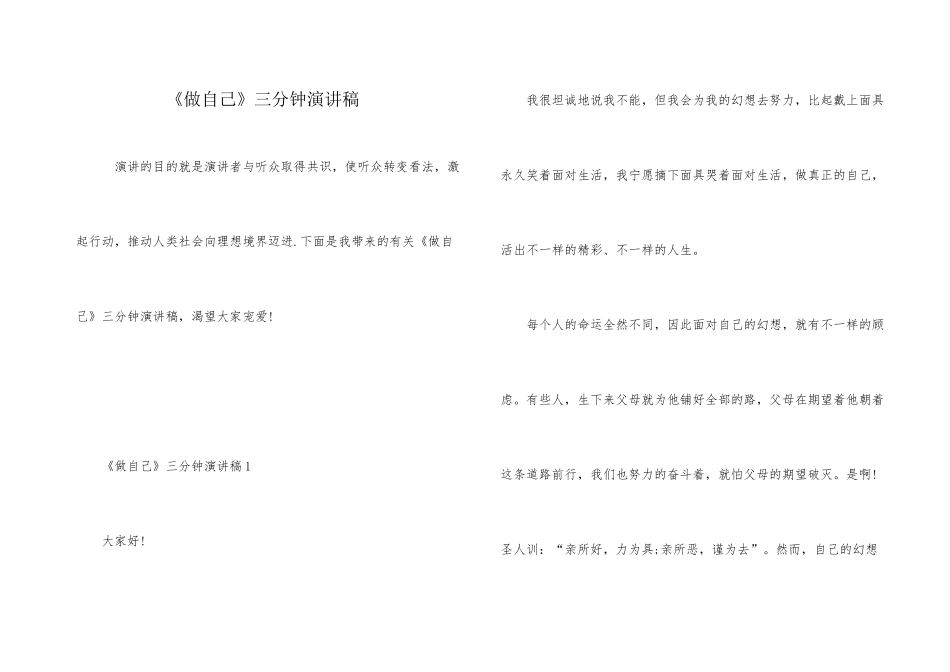 《做自己》三分钟演讲稿

演讲的目的就是演讲者与听众取得共识，使听众转变看法，激起行动，推动人类社会向理想境界迈进.下面是我带来的有关《做自己》三分钟演讲稿，渴望大家宠爱！

《做自己》三分钟演讲稿1

大家好！

我很坦诚地说我不能，但我会为我的幻想去努力，比起戴上面具永久笑着面对生活，我宁愿摘下面具哭着面对生活，做真正的自己，活出不一样的精彩、不一样的人生。

每个人的命运全然不同，因此面对自己的幻想，就有不一样的顾虑。有些人，生下来父母就为他铺好全部的路，父母在期望着他朝着这条道路前行，我们也努力的奋斗着，就怕父母的期望破灭。是啊！圣人训：“亲所好，力为具;亲所恶，谨为去”。然而，自己的幻想